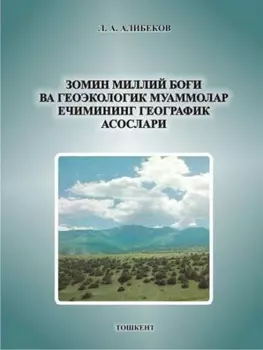 Л. А. АЛИБЕКОВ

ЗОМИН МИЛЛИЙ БОҒИ ВА ГЕОЭКОЛОГИК МУАММОЛАР ЕЧИМИНИНГ ГЕОГРАФИК АСОСЛАРИ

ТОШКЕНТ